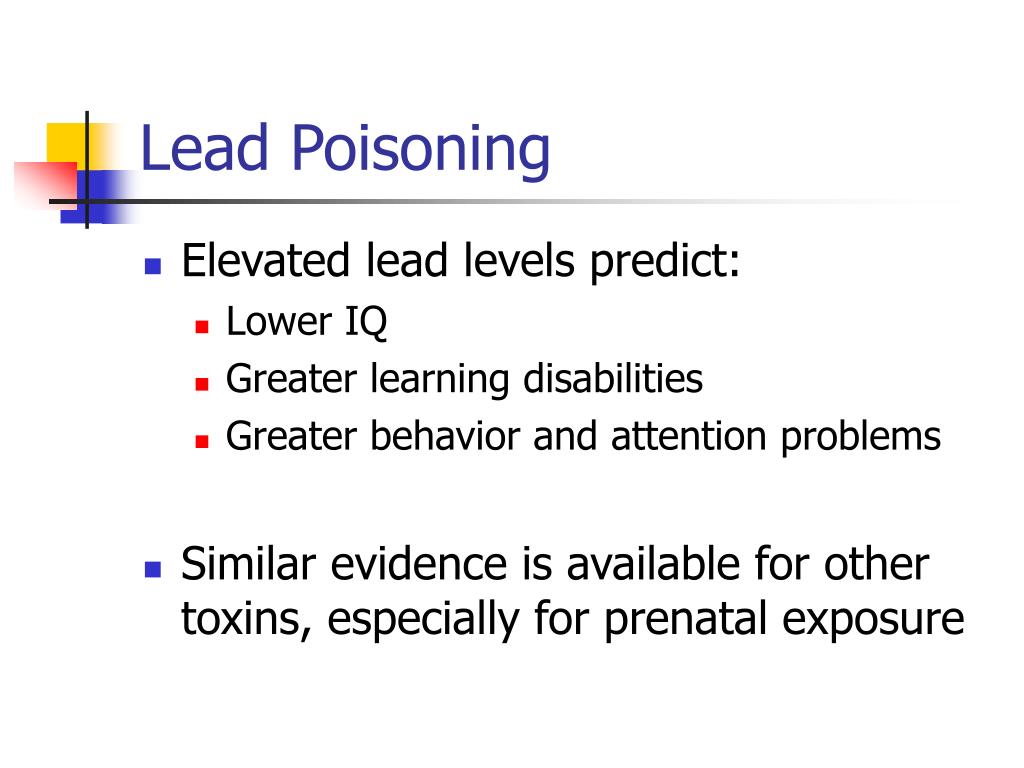 Lead Poisoning

- Elevated lead levels predict:
  - Lower IQ
  - Greater learning disabilities
  - Greater behavior and attention problems

- Similar evidence is available for other toxins, especially for prenatal exposure